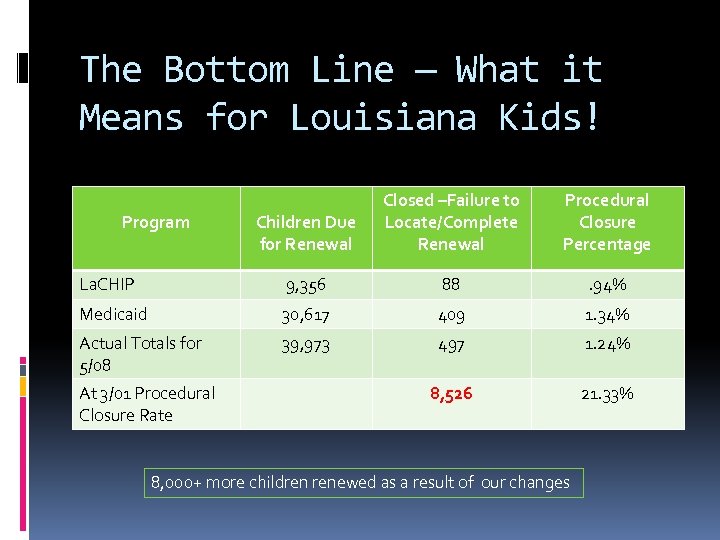 The Bottom Line – What it Means for Louisiana Kids!

| Program | Children Due for Renewal | Closed –Failure to Locate/Complete Renewal | Procedural Closure Percentage |
|---|---|---|---|
| LaCHIP | 9,356 | 88 | .94% |
| Medicaid | 30,617 | 409 | 1.34% |
| Actual Totals for 5/08 | 39,973 | 497 | 1.24% |
| At 3/01 Procedural Closure Rate | | 8,526 | 21.33% |

8,000+ more children renewed as a result of our changes